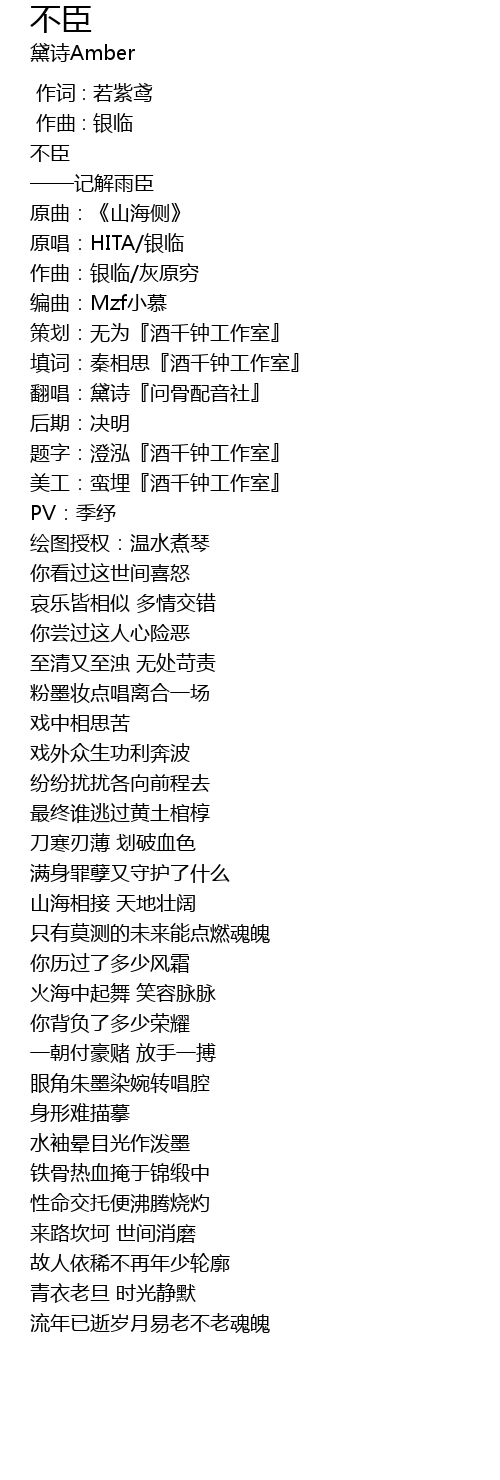 不臣
黛诗Amber

作词 : 若紫鸢
作曲 : 银临
不臣
——记解雨臣
原曲：《山海侧》
原唱：HITA/银临
作曲：银临/灰原穷
编曲：Mzf小慕
策划：无为『酒千钟工作室』
填词：秦相思『酒千钟工作室』
翻唱：黛诗『问骨配音社』
后期：决明
题字：澄泓『酒千钟工作室』
美工：蛮埋『酒千钟工作室』
PV：季纾
绘图授权：温水煮琴
你看过这世间喜怒
哀乐皆相似 多情交错
你尝过这人心险恶
至清又至浊 无处苛责
粉墨妆点唱离合一场
戏中相思苦
戏外众生功利奔波
纷纷扰扰各向前程去
最终谁逃过黄土棺椁
刀寒刃薄 划破血色
满身罪孽又守护了什么
山海相接 天地壮阔
只有莫测的未来能点燃魂魄
你历过了多少风霜
火海中起舞 笑容脉脉
你背负了多少荣耀
一朝付豪赌 放手一搏
眼角朱墨染婉转唱腔
身形难描摹
水袖晕目光作泼墨
铁骨热血掩于锦缎中
性命交托便沸腾烧灼
来路坎坷 世间消磨
故人依稀不再年少轮廓
青衣老旦 时光静默
流年已逝岁月易老不老魂魄